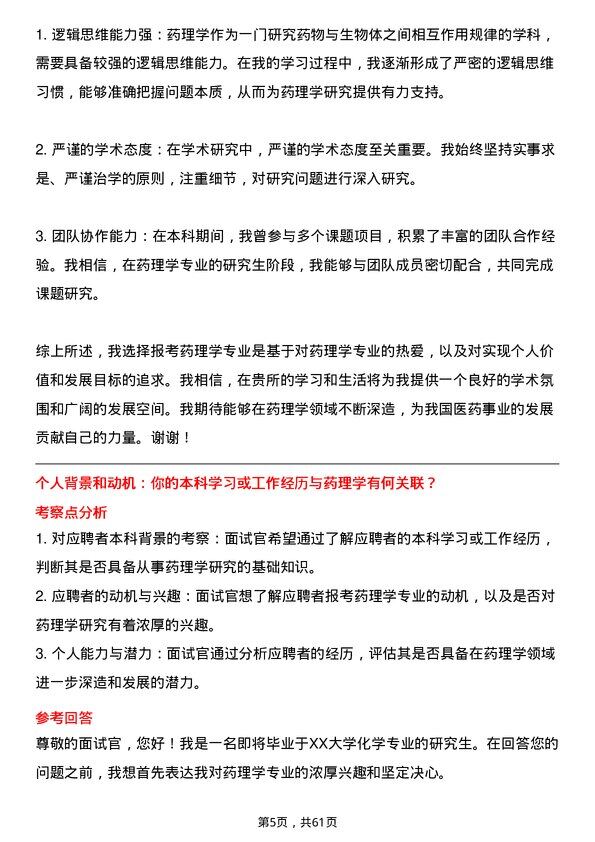 1. 逻辑思维能力强：药理学作为一门研究药物与生物体之间相互作用规律的学科，需要具备较强的逻辑思维能力。在我的学习过程中，我逐渐形成了严密的逻辑思维习惯，能够准确把握问题本质，从而为药理学研究提供有力支持。

2. 严谨的学术态度：在学术研究中，严谨的学术态度至关重要。我始终坚持实事求是、严谨治学的原则，注重细节，对研究问题进行深入研究。

3. 团队协作能力：在本科期间，我曾参与多个课题项目，积累了丰富的团队合作经验。我相信，在药理学专业的研究生阶段，我能够与团队成员密切配合，共同完成课题研究。

综上所述，我选择报考药理学专业是基于对药理学专业的热爱，以及对实现个人价值和发展目标的追求。我相信，在贵所的学习和生活将为我提供一个良好的学术氛围和广阔的发展空间。我期待能够在药理学领域不断深造，为我国医药事业的发展贡献自己的力量。谢谢！

个人背景和动机：你的本科学习或工作经历与药理学有何关联？

考察点分析

1. 对应聘者本科背景的考察：面试官希望通过了解应聘者的本科学习或工作经历，判断其是否具备从事药理学研究的基础知识。

2. 应聘者的动机与兴趣：面试官想了解应聘者报考药理学专业的动机，以及是否对药理学研究有着浓厚的兴趣。

3. 个人能力与潜力：面试官通过分析应聘者的经历，评估其是否具备在药理学领域进一步深造和发展的潜力。

参考回答

尊敬的面试官，您好！我是一名即将毕业于XX大学化学专业的研究生。在回答您的问题之前，我想首先表达我对药理学专业的浓厚兴趣和坚定决心。

第5页，共61页